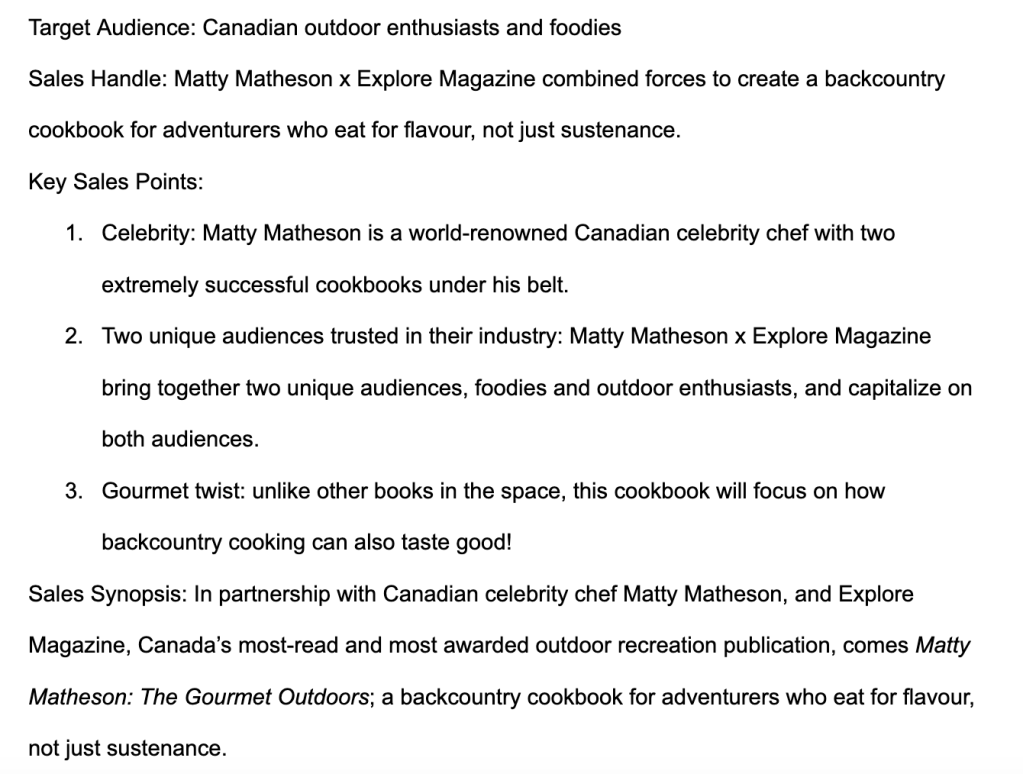 Target Audience: Canadian outdoor enthusiasts and foodies

Sales Handle: Matty Matheson x Explore Magazine combined forces to create a backcountry cookbook for adventurers who eat for flavour, not just sustenance.

Key Sales Points:

1. Celebrity: Matty Matheson is a world-renowned Canadian celebrity chef with two extremely successful cookbooks under his belt.
2. Two unique audiences trusted in their industry: Matty Matheson x Explore Magazine bring together two unique audiences, foodies and outdoor enthusiasts, and capitalize on both audiences.
3. Gourmet twist: unlike other books in the space, this cookbook will focus on how backcountry cooking can also taste good!

Sales Synopsis: In partnership with Canadian celebrity chef Matty Matheson, and Explore Magazine, Canada's most-read and most awarded outdoor recreation publication, comes Matty Matheson: The Gourmet Outdoors; a backcountry cookbook for adventurers who eat for flavour, not just sustenance.